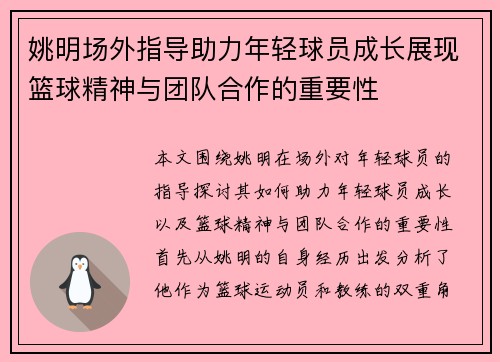 姚明场外指导助力年轻球员成长展现篮球精神与团队合作的重要性

本文围绕姚明在场外对年轻球员的指导探讨其如何助力年轻球员成长以及篮球精神与团队合作的重要性首先从姚明的自身经历出发分析了他作为篮球运动员和教练的双重角